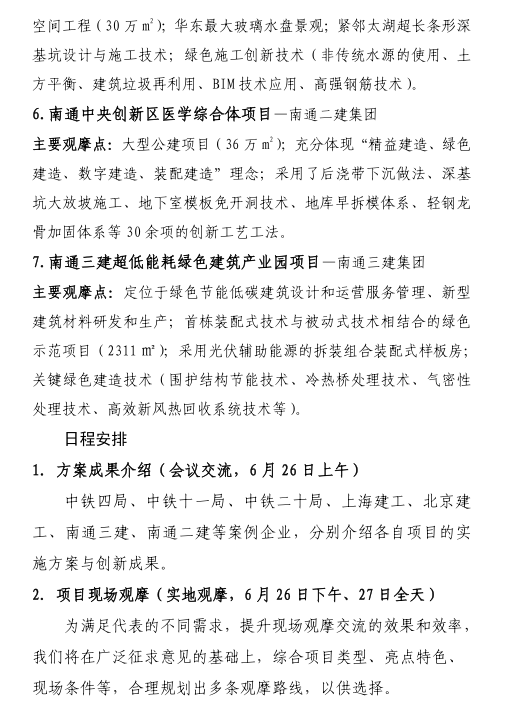 空间工程（30 万 $m^2$）；华东最大玻璃水盘景观；紧邻太湖超长条形深基坑设计与施工技术；绿色施工创新技术（非传统水源的使用、土方平衡、建筑垃圾再利用、BIM 技术应用、高强钢筋技术）。

6. 南通中央创新区医学综合体项目—南通二建集团

主要观摩点：大型公建项目（36 万 $m^2$）；充分体现“精益建造、绿色建造、数字建造、装配建造”理念；采用了后浇带下沉做法、深基坑大放坡施工、地下室模板免开洞技术、地库早拆模体系、轻钢龙骨加固体系等 30 余项的创新工艺工法。

7. 南通三建超低能耗绿色建筑产业园项目—南通三建集团

主要观摩点：定位于绿色节能低碳建筑设计和运营服务管理、新型建筑材料研发和生产；首栋装配式技术与被动式技术相结合的绿色示范项目（2311 $m^2$）；采用光伏辅助能源的拆装组合装配式样板房；关键绿色建造技术（围护结构节能技术、冷热桥处理技术、气密性处理技术、高效新风热回收系统技术等）。

日程安排

1. 方案成果介绍（会议交流，6 月 26 日上午）

中铁四局、中铁十一局、中铁二十局、上海建工、北京建工、南通三建、南通二建等案例企业，分别介绍各自项目的实施方案与创新成果。

2. 项目现场观摩（实地观摩，6 月 26 日下午、27 日全天）

为满足代表的不同需求，提升现场观摩交流的效果和效率，我们将在广泛征求意见的基础上，综合项目类型、亮点特色、现场条件等，合理规划出多条观摩路线，以供选择。